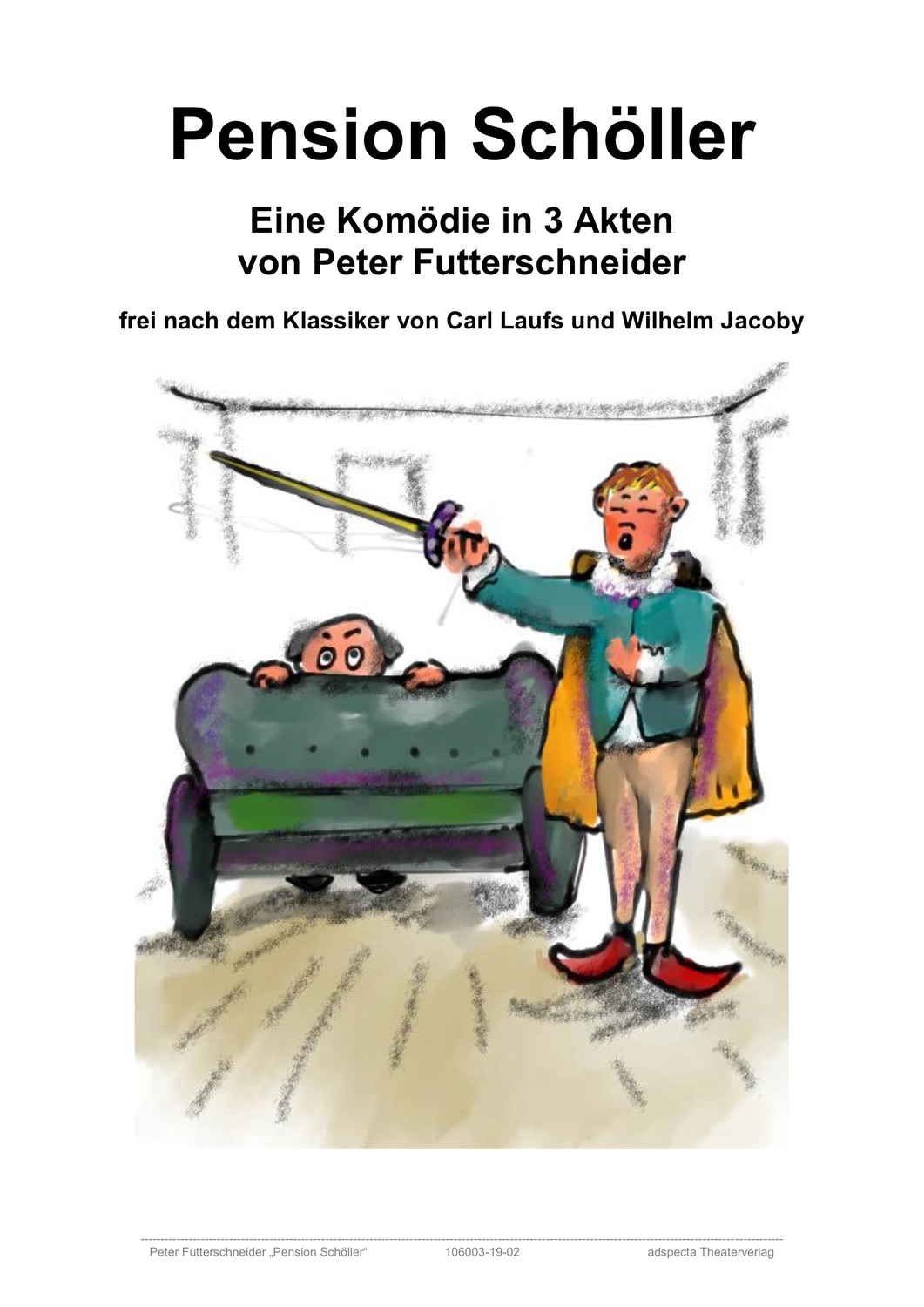 Pension Schöller

Eine Komödie in 3 Akten
von Peter Futterschneider

frei nach dem Klassiker von Carl Laufs und Wilhelm Jacoby

Peter Futterschneider „Pension Schöller“ 106003-19-02 adspecta Theaterverlag